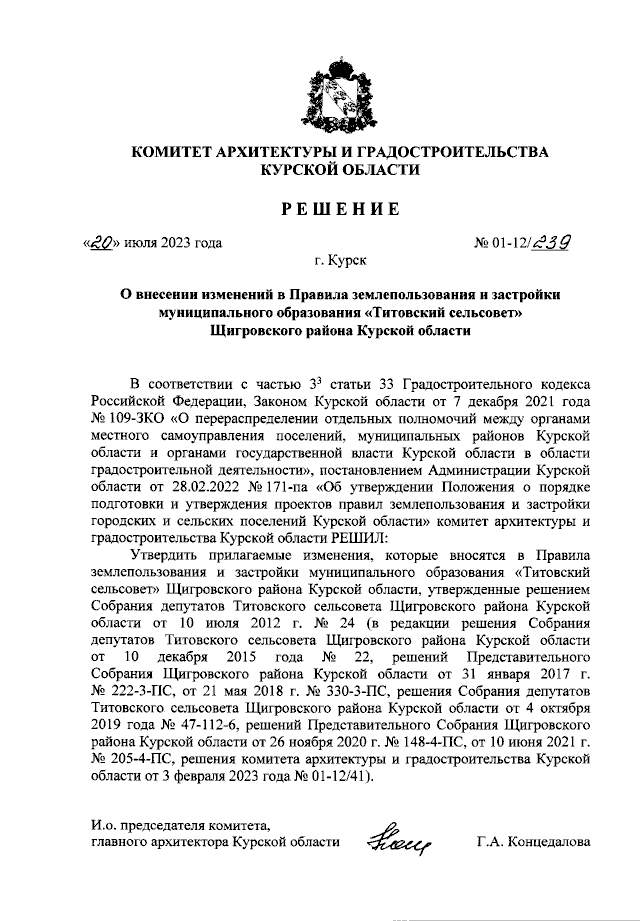 КОМИТЕТ АРХИТЕКТУРЫ И ГРАДОСТРОИТЕЛЬСТВА КУРСКОЙ ОБЛАСТИ

РЕШЕНИЕ

«20» июля 2023 года

№ 01-12/239

г. Курск

О внесении изменений в Правила землепользования и застройки муниципального образования «Титовский сельсовет» Щигровского района Курской области

В соответствии с частью $3^3$ статьи 33 Градостроительного кодекса Российской Федерации, Законом Курской области от 7 декабря 2021 года № 109-ЗКО «О перераспределении отдельных полномочий между органами местного самоуправления поселений, муниципальных районов Курской области и органами государственной власти Курской области в области градостроительной деятельности», постановлением Администрации Курской области от 28.02.2022 № 171-па «Об утверждении Положения о порядке подготовки и утверждения проектов правил землепользования и застройки городских и сельских поселений Курской области» комитет архитектуры и градостроительства Курской области РЕШИЛ:

Утвердить прилагаемые изменения, которые вносятся в Правила землепользования и застройки муниципального образования «Титовский сельсовет» Щигровского района Курской области, утвержденные решением Собрания депутатов Титовского сельсовета Щигровского района Курской области от 10 июля 2012 г. № 24 (в редакции решения Собрания депутатов Титовского сельсовета Щигровского района Курской области от 10 декабря 2015 года № 22, решений Представительного Собрания Щигровского района Курской области от 31 января 2017 г. № 222-3-ПС, от 21 мая 2018 г. № 330-3-ПС, решения Собрания депутатов Титовского сельсовета Щигровского района Курской области от 4 октября 2019 года № 47-112-6, решений Представительного Собрания Щигровского района Курской области от 26 ноября 2020 г. № 148-4-ПС, от 10 июня 2021 г. № 205-4-ПС, решения комитета архитектуры и градостроительства Курской области от 3 февраля 2023 года № 01-12/41).

И.о. председателя комитета, главного архитектора Курской области

Г.А. Концедалова